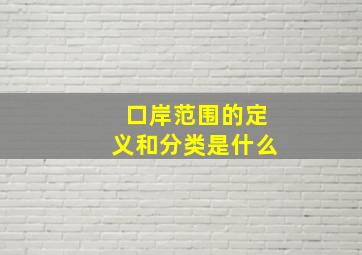 口岸范围的定义和分类是什么